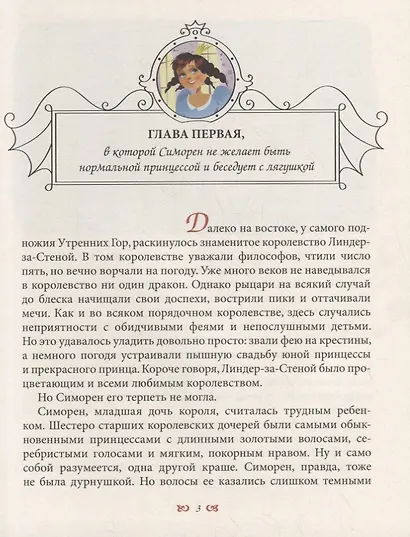 ГЛАВА ПЕРВАЯ,
в которой Симорен не желает быть нормальной принцессой и беседует с лягушкой

Далеко на востоке, у самого подножия Утренних Гор, раскинулось знаменитое королевство Линдер-за-Стеной. В том королевстве уважали философов, чтили число пять, но вечно ворчали на погоду. Уже много веков не наведывался в королевство ни один дракон. Однако рыцари на всякий случай до блеска начищали свои доспехи, вострили пики и оттачивали мечи. Как и во всяком порядочном королевстве, здесь случались неприятности с обидчивыми феями и непослушными детьми. Но это удавалось уладить довольно просто: звали фею на крестины, а немного погодя устраивали пышную свадьбу юной принцессы и прекрасного принца. Короче говоря, Линдер-за-Стеной было процветающим и всеми любимым королевством.

Но Симорен его терпеть не могла.

Симорен, младшая дочь короля, считалась трудным ребенком. Шестеро старших королевских дочерей были самыми обыкновенными принцессами с длинными золотыми волосами, серебристыми голосами и мягким, покорным нравом. Ну и само собой разумеется, одна другой краше. Симорен, правда, тоже не была дурнушкой. Но волосы ее казались слишком темными

3